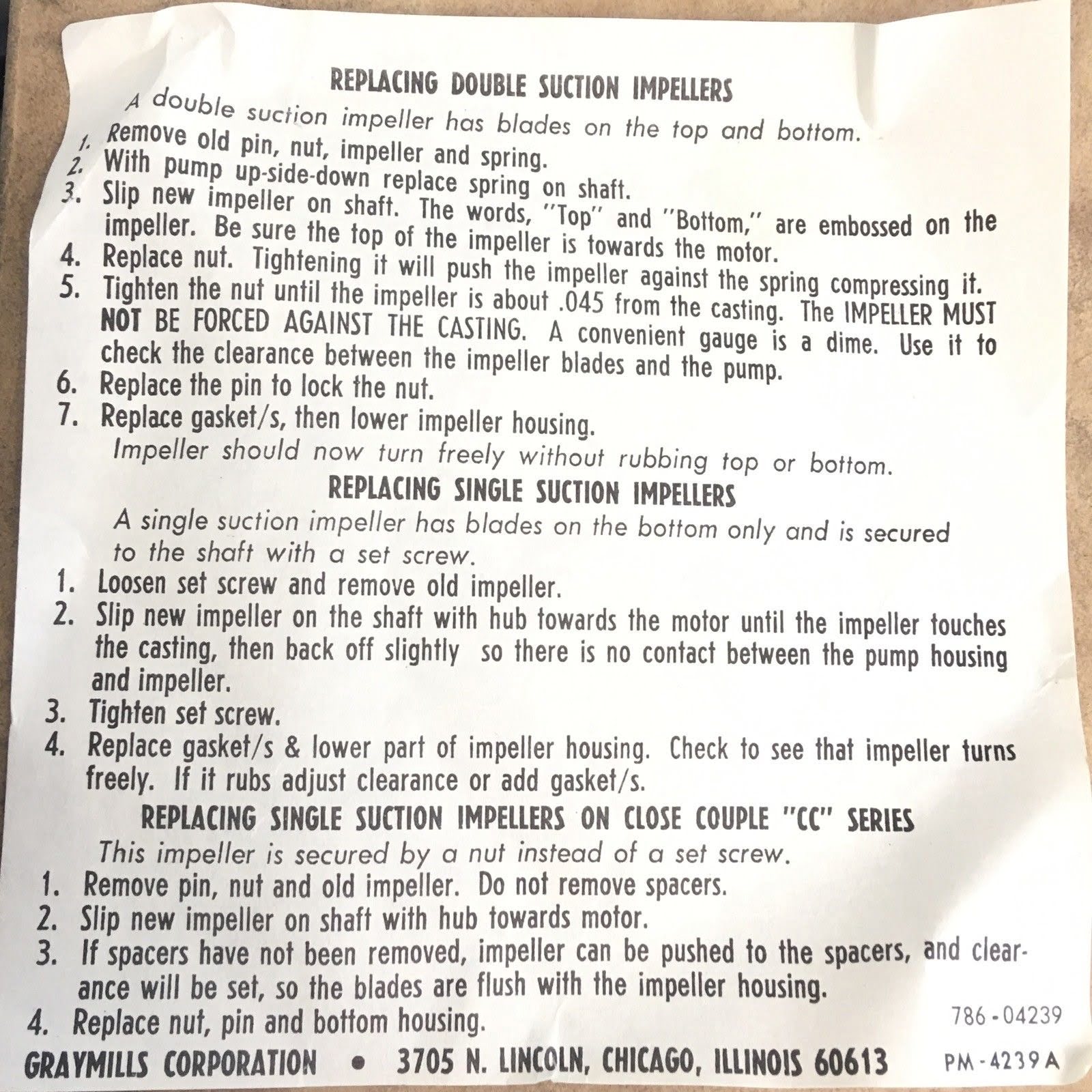 REPLACING DOUBLE SUCTION IMPELLERS

A double suction impeller has blades on the top and bottom.

1. Remove old pin, nut, impeller and spring.
2. With pump up-side-down replace spring on shaft.
3. Slip new impeller on shaft. The words, "Top" and "Bottom," are embossed on the impeller. Be sure the top of the impeller is towards the motor.
4. Replace nut. Tightening it will push the impeller against the spring compressing it.
5. Tighten the nut until the impeller is about .045 from the casting. The IMPELLER MUST NOT BE FORCED AGAINST THE CASTING. A convenient gauge is a dime. Use it to check the clearance between the impeller blades and the pump.
6. Replace the pin to lock the nut.
7. Replace gasket/s, then lower impeller housing.

Impeller should now turn freely without rubbing top or bottom.

REPLACING SINGLE SUCTION IMPELLERS

A single suction impeller has blades on the bottom only and is secured to the shaft with a set screw.

1. Loosen set screw and remove old impeller.
2. Slip new impeller on the shaft with hub towards the motor until the impeller touches the casting, then back off slightly so there is no contact between the pump housing and impeller.
3. Tighten set screw.
4. Replace gasket/s & lower part of impeller housing. Check to see that impeller turns freely. If it rubs adjust clearance or add gasket/s.

REPLACING SINGLE SUCTION IMPELLERS ON CLOSE COUPLE "CC" SERIES

This impeller is secured by a nut instead of a set screw.

1. Remove pin, nut and old impeller. Do not remove spacers.
2. Slip new impeller on shaft with hub towards motor.
3. If spacers have not been removed, impeller can be pushed to the spacers, and clearance will be set, so the blades are flush with the impeller housing.
4. Replace nut, pin and bottom housing.

786-04239

GRAYMILLS CORPORATION • 3705 N. LINCOLN, CHICAGO, ILLINOIS 60613

PM-4239A